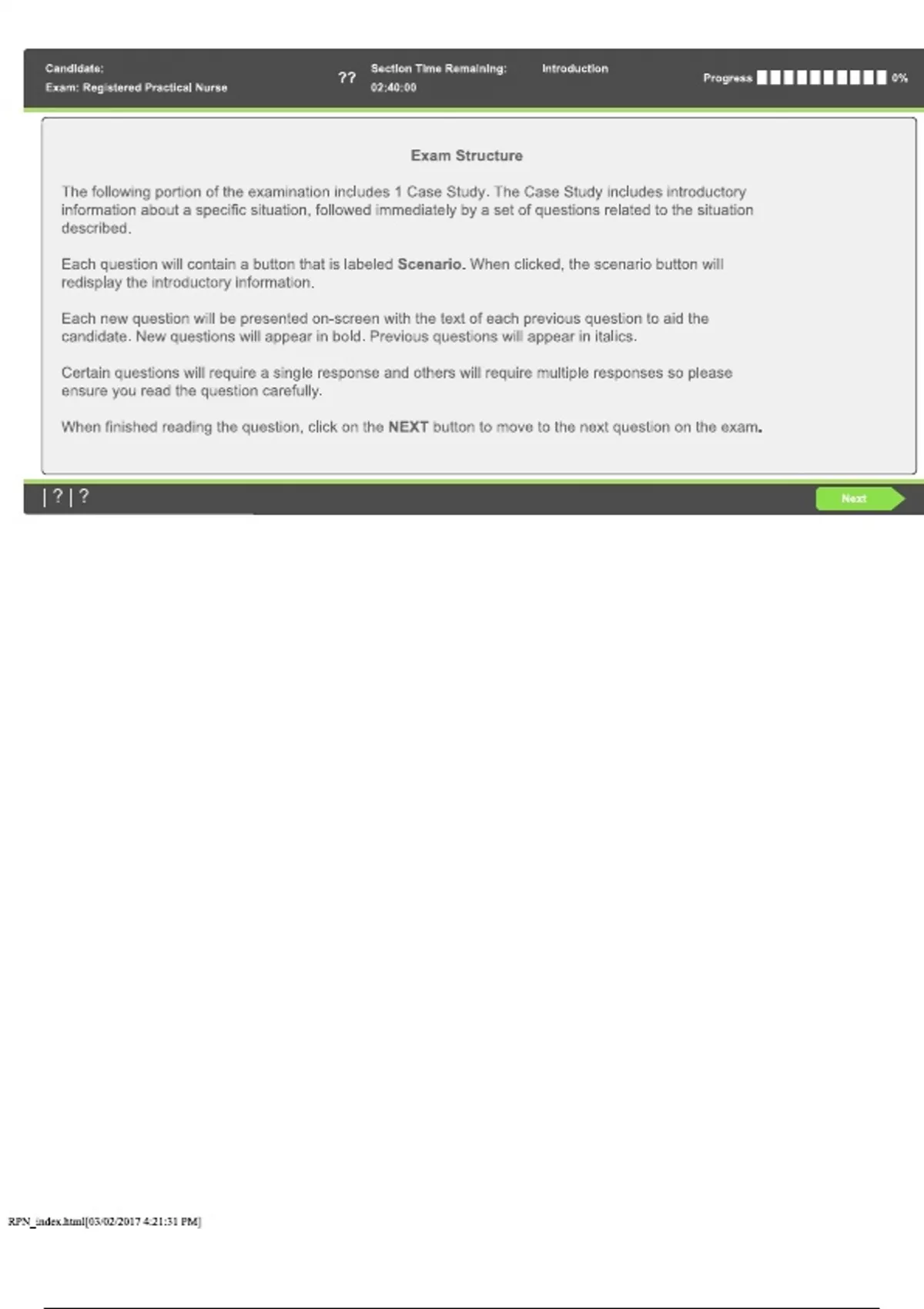 Candidate:
Exam: Registered Practical Nurse

??

Section Time Remaining:
02:40:00

Introduction

Progress 0%

Exam Structure

The following portion of the examination includes 1 Case Study. The Case Study includes introductory information about a specific situation, followed immediately by a set of questions related to the situation described.

Each question will contain a button that is labeled Scenario. When clicked, the scenario button will redisplay the introductory information.

Each new question will be presented on-screen with the text of each previous question to aid the candidate. New questions will appear in bold. Previous questions will appear in italics.

Certain questions will require a single response and others will require multiple responses so please ensure you read the question carefully.

When finished reading the question, click on the NEXT button to move to the next question on the exam.

| ? | ?

Next

RPN_index.html[03/02/2017 4:21:31 PM]